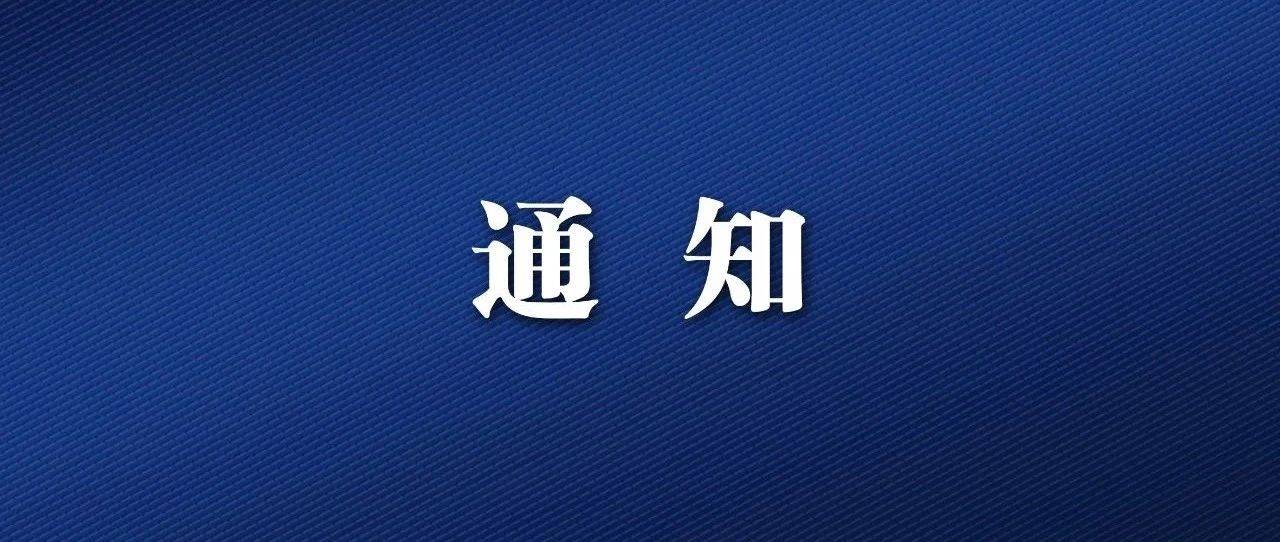 通 知